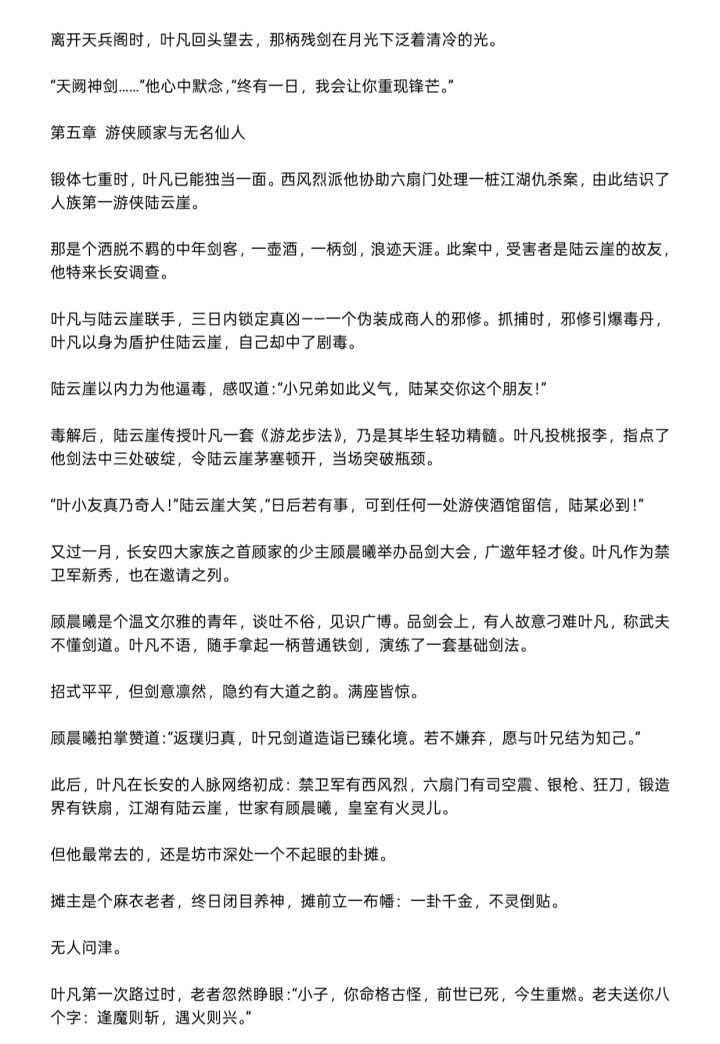 离开天兵阁时，叶凡回头望去，那柄残剑在月光下泛着清冷的光。

“天阙神剑……”他心中默念，“终有一日，我会让你重现锋芒。”

第五章 游侠顾家与无名仙人

锻体七重时，叶凡已能独当一面。西风烈派他协助六扇门处理一桩江湖仇杀案，由此结识了人族第一游侠陆云崖。

那是个洒脱不羁的中年剑客，一壶酒，一柄剑，浪迹天涯。此案中，受害者是陆云崖的故友，他特来长安调查。

叶凡与陆云崖联手，三日内锁定真凶——一个伪装成商人的邪修。抓捕时，邪修引爆毒丹，叶凡以身为盾护住陆云崖，自己却中了剧毒。

陆云崖以内力为他逼毒，感叹道：“小兄弟如此义气，陆某交你这个朋友！”

毒解后，陆云崖传授叶凡一套《游龙步法》，乃是其毕生轻功精髓。叶凡投桃报李，指点了他剑法中三处破绽，令陆云崖茅塞顿开，当场突破瓶颈。

“叶小友真乃奇人！”陆云崖大笑，“日后若有事，可到任何一处游侠酒馆留信，陆某必到！”

又过一月，长安四大家族之首顾家的少主顾晨曦举办品剑大会，广邀年轻才俊。叶凡作为禁卫军新秀，也在邀请之列。

顾晨曦是个温文尔雅的青年，谈吐不俗，见识广博。品剑会上，有人故意刁难叶凡，称武夫不懂剑道。叶凡不语，随手拿起一柄普通铁剑，演练了一套基础剑法。

招式平平，但剑意凛然，隐约有大道之韵。满座皆惊。

顾晨曦拍掌赞道：“返璞归真，叶兄剑道造诣已臻化境。若不嫌弃，愿与叶兄结为知己。”

此后，叶凡在长安的人脉网络初成：禁卫军有西风烈，六扇门有司空震、银枪、狂刀，锻造界有铁扇，江湖有陆云崖，世家有顾晨曦，皇室有火灵儿。

但他最常去的，还是坊市深处一个不起眼的卦摊。

摊主是个麻衣老者，终日闭目养神，摊前立一布幡：一卦千金，不灵倒贴。

无人问津。

叶凡第一次路过时，老者忽然睁眼：“小子，你命格古怪，前世已死，今生重燃。老夫送你八个字：逢魔则斩，遇火则兴。”